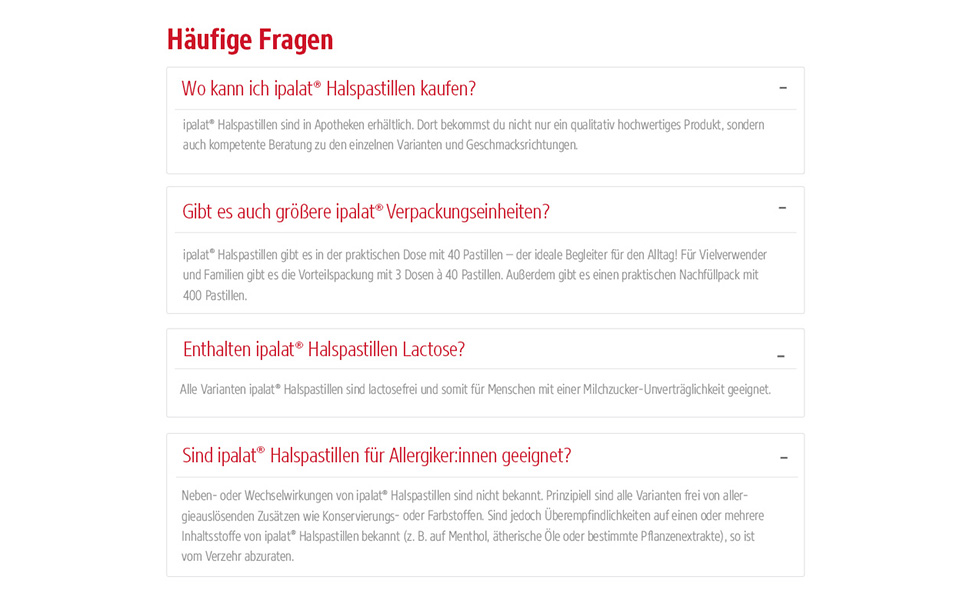 Häufige Fragen

Wo kann ich ipalat® Halspastillen kaufen?

–

ipalat® Halspastillen sind in Apotheken erhältlich. Dort bekommst du nicht nur ein qualitativ hochwertiges Produkt, sondern auch kompetente Beratung zu den einzelnen Varianten und Geschmacksrichtungen.

Gibt es auch größere ipalat® Verpackungseinheiten?

–

ipalat® Halspastillen gibt es in der praktischen Dose mit 40 Pastillen – der ideale Begleiter für den Alltag! Für Vielverwender und Familien gibt es die Vorteilspackung mit 3 Dosen à 40 Pastillen. Außerdem gibt es einen praktischen Nachfüllpack mit 400 Pastillen.

Enthalten ipalat® Halspastillen Lactose?

–

Alle Varianten ipalat® Halspastillen sind lactosefrei und somit für Menschen mit einer Milchzucker-Unverträglichkeit geeignet.

Sind ipalat® Halspastillen für Allergiker:innen geeignet?

–

Neben- oder Wechselwirkungen von ipalat® Halspastillen sind nicht bekannt. Prinzipiell sind alle Varianten frei von allergieauslösenden Zusätzen wie Konservierungs- oder Farbstoffen. Sind jedoch Überempfindlichkeiten auf einen oder mehrere Inhaltsstoffe von ipalat® Halspastillen bekannt (z. B. auf Menthol, ätherische Öle oder bestimmte Pflanzenextrakte), so ist vom Verzehr abzuraten.